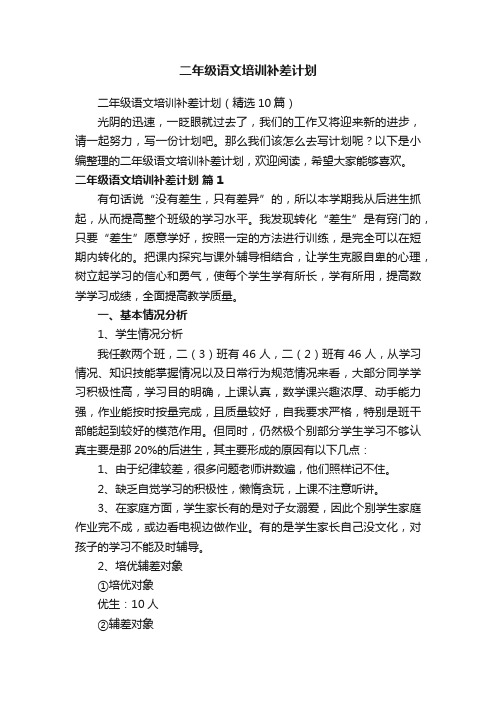 二年级语文培训补差计划

二年级语文培训补差计划（精选10篇）

光阴的迅速，一眨眼就过去了，我们的工作又将迎来新的进步，请一起努力，写一份计划吧。那么我们该怎么去写计划呢？以下是小编整理的二年级语文培训补差计划，欢迎阅读，希望大家能够喜欢。

二年级语文培训补差计划 篇1

有句话说“没有差生，只有差异”的，所以本学期我从后进生抓起，从而提高整个班级的学习水平。我发现转化“差生”是有窍门的，只要“差生”愿意学好，按照一定的方法进行训练，是完全可以在短期内转化的。把课内探究与课外辅导相结合，让学生克服自卑的心理，树立起学习的信心和勇气，使每个学生学有所长，学有所用，提高数学学习成绩，全面提高教学质量。

一、基本情况分析

1、学生情况分析

我任教两个班，二（3）班有46人，二（2）班有46人，从学习情况、知识技能掌握情况以及日常行为规范情况来看，大部分同学学习积极性高，学习目的明确，上课认真，数学课兴趣浓厚、动手能力强，作业能按时按量完成，且质量较好，自我要求严格，特别是班干部能起到较好的模范作用。但同时，仍然极个别部分学生学习不够认真主要是那20%的后进生，其主要形成的原因有以下几点：

1、由于纪律较差，很多问题老师讲数遍，他们照样记不住。

2、缺乏自觉学习的积极性，懒惰贪玩，上课不注意听讲。

3、在家庭方面，学生家长有的是对子女溺爱，因此个别学生家庭作业完不成，或边看电视边做作业。有的是学生家长自己没文化，对孩子的学习不能及时辅导。

2、培优辅差对象

①培优对象

优生：10人

②辅差对象